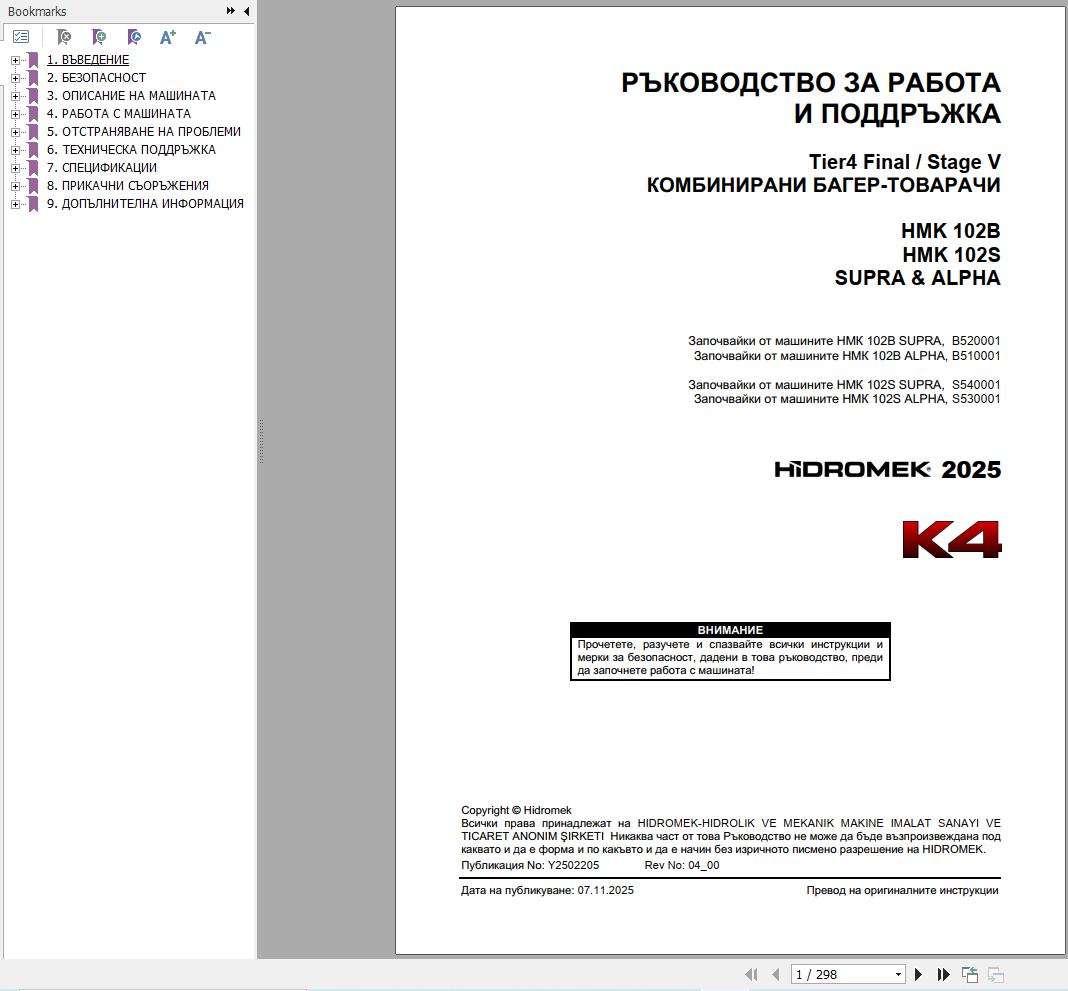 Bookmarks

1. ВЪВЕДЕНИЕ
2. БЕЗОПАСНОСТ
3. ОПИСАНИЕ НА МАШИНАТА
4. РАБОТА С МАШИНАТА
5. ОТСТРАНЯВАНЕ НА ПРОБЛЕМИ
6. ТЕХНИЧЕСКА ПОДДРЪЖКА
7. СПЕЦИФИКАЦИИ
8. ПРИКАЧНИ СЪОРЪЖЕНИЯ
9. ДОПЪЛНИТЕЛНА ИНФОРМАЦИЯ

РЪКОВОДСТВО ЗА РАБОТА И ПОДДРЪЖКА

Tier4 Final / Stage V
КОМБИНИРАНИ БАГЕР-ТОВАРАЧИ

HMK 102B
HMK 102S
SUPRA & ALPHA

Започвайки от машините HMK 102B SUPRA, B520001
Започвайки от машините HMK 102B ALPHA, B510001

Започвайки от машините HMK 102S SUPRA, S540001
Започвайки от машините HMK 102S ALPHA, S530001

HİDROMEK 2025

K4

ВНИМАНИЕ
Прочетете, разучете и спазвайте всички инструкции и мерки за безопасност, дадени в това ръководство, преди да започнете работа с машината!

Copyright © Hidromek
Всички права принадлежат на HIDROMEK-HIDROLIK VE MEKANIK MAKINE IMALAT SANAYI VE TICARET ANONIM ŞIRKETI Никаква част от това Ръководство не може да бъде възпроизвеждана под каквато и да е форма и по какъвто и да е начин без изричното писмено разрешение на HIDROMEK.
Публикация No: Y2502205 Rev No: 04_00

Дата на публикуване: 07.11.2025 Превод на оригиналните инструкции

1 / 298